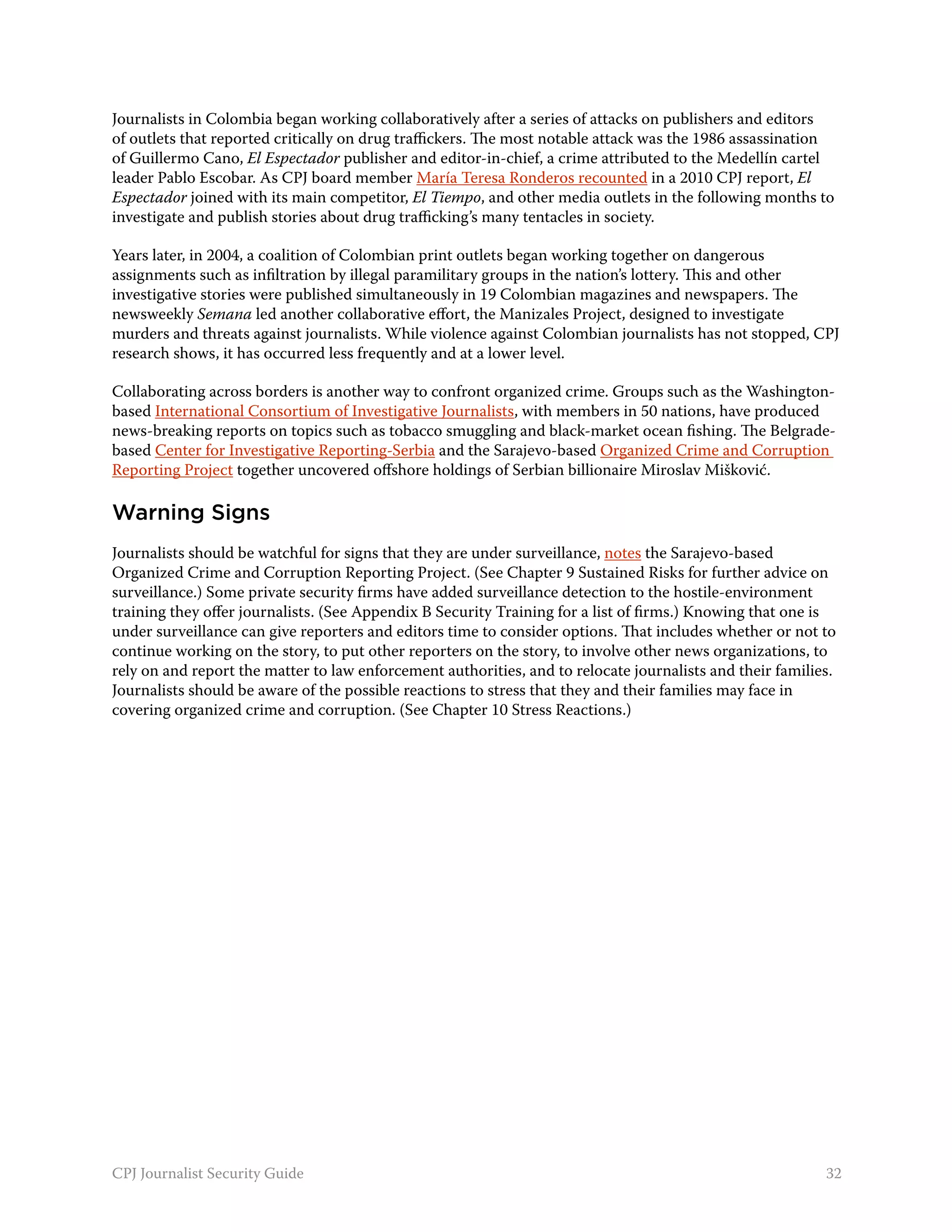 Journalists in Colombia began working collaboratively after a series of attacks on publishers and editors of outlets that reported critically on drug traffickers. The most notable attack was the 1986 assassination of Guillermo Cano, El Espectador publisher and editor-in-chief, a crime attributed to the Medellín cartel leader Pablo Escobar. As CPJ board member María Teresa Ronderos recounted in a 2010 CPJ report, El Espectador joined with its main competitor, El Tiempo, and other media outlets in the following months to investigate and publish stories about drug trafficking's many tentacles in society.

Years later, in 2004, a coalition of Colombian print outlets began working together on dangerous assignments such as infiltration by illegal paramilitary groups in the nation's lottery. This and other investigative stories were published simultaneously in 19 Colombian magazines and newspapers. The newsweekly Semana led another collaborative effort, the Manizales Project, designed to investigate murders and threats against journalists. While violence against Colombian journalists has not stopped, CPJ research shows, it has occurred less frequently and at a lower level.

Collaborating across borders is another way to confront organized crime. Groups such as the Washington-based International Consortium of Investigative Journalists, with members in 50 nations, have produced news-breaking reports on topics such as tobacco smuggling and black-market ocean fishing. The Belgrade-based Center for Investigative Reporting-Serbia and the Sarajevo-based Organized Crime and Corruption Reporting Project together uncovered offshore holdings of Serbian billionaire Miroslav Mišković.

Warning Signs

Journalists should be watchful for signs that they are under surveillance, notes the Sarajevo-based Organized Crime and Corruption Reporting Project. (See Chapter 9 Sustained Risks for further advice on surveillance.) Some private security firms have added surveillance detection to the hostile-environment training they offer journalists. (See Appendix B Security Training for a list of firms.) Knowing that one is under surveillance can give reporters and editors time to consider options. That includes whether or not to continue working on the story, to put other reporters on the story, to involve other news organizations, to rely on and report the matter to law enforcement authorities, and to relocate journalists and their families. Journalists should be aware of the possible reactions to stress that they and their families may face in covering organized crime and corruption. (See Chapter 10 Stress Reactions.)

CPJ Journalist Security Guide 32